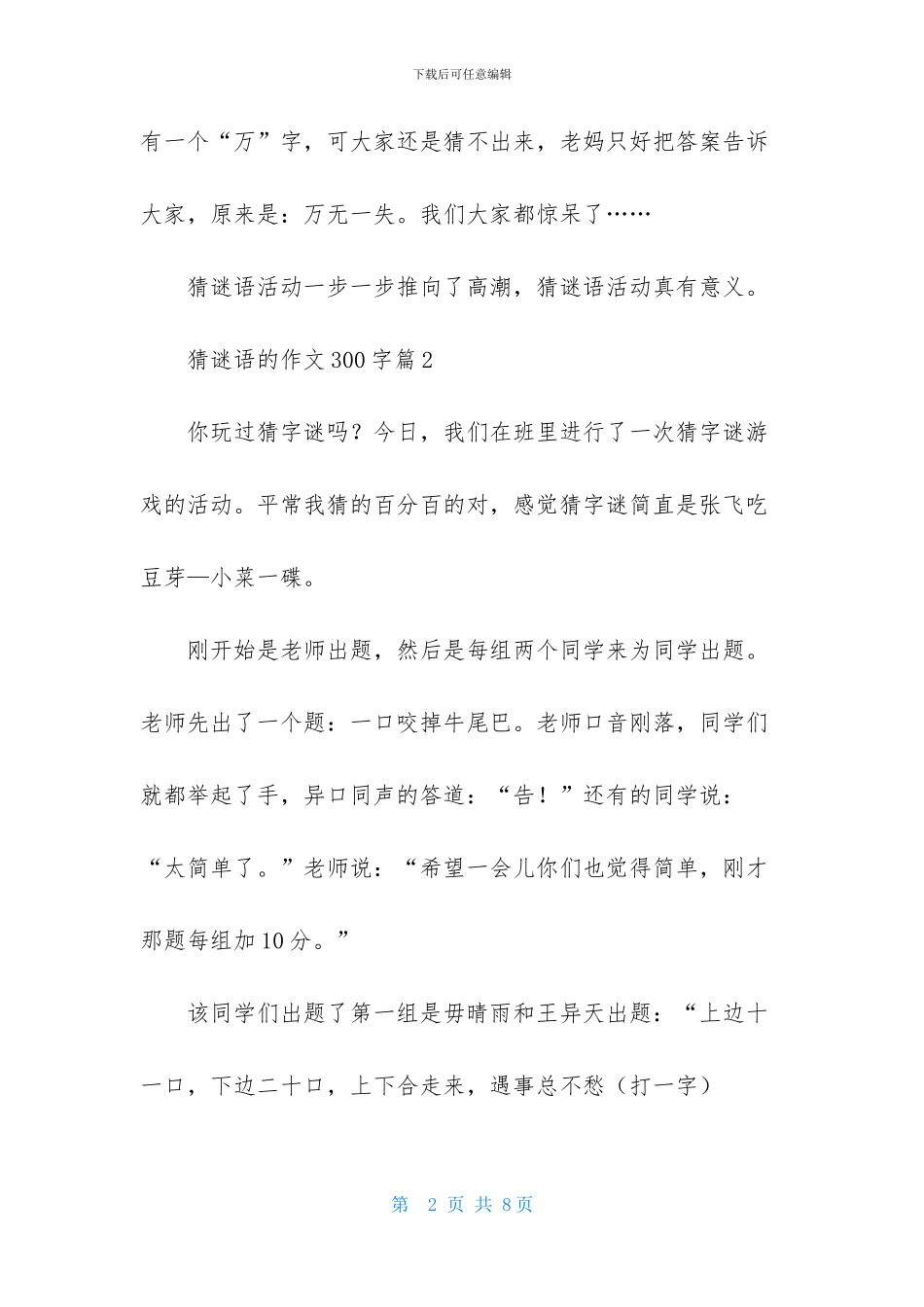 下载后可任意编辑

有一个“万”字，可大家还是猜不出来，老妈只好把答案告诉大家，原来是：万无一失。我们大家都惊呆了……

猜谜语活动一步一步推向了高潮，猜谜语活动真有意义。

猜谜语的作文300字篇2

你玩过猜字谜吗？今日，我们在班里进行了一次猜字谜游戏的活动。平常我猜的百分百的对，感觉猜字谜简直是张飞吃豆芽—小菜一碟。

刚开始是老师出题，然后是每组两个同学来为同学出题。老师先出了一个题：一口咬掉牛尾巴。老师口音刚落，同学们就都举起了手，异口同声的答道：“告！”还有的同学说：“太简单了。”老师说：“希望一会儿你们也觉得简单，刚才那题每组加10分。”

该同学们出题了第一组是毋晴雨和王异天出题：“上边十一口，下边二十口，上下合走来，遇事总不愁（打一字）

第 2 页 共 8页